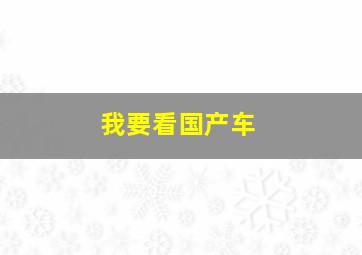 我要看国产车